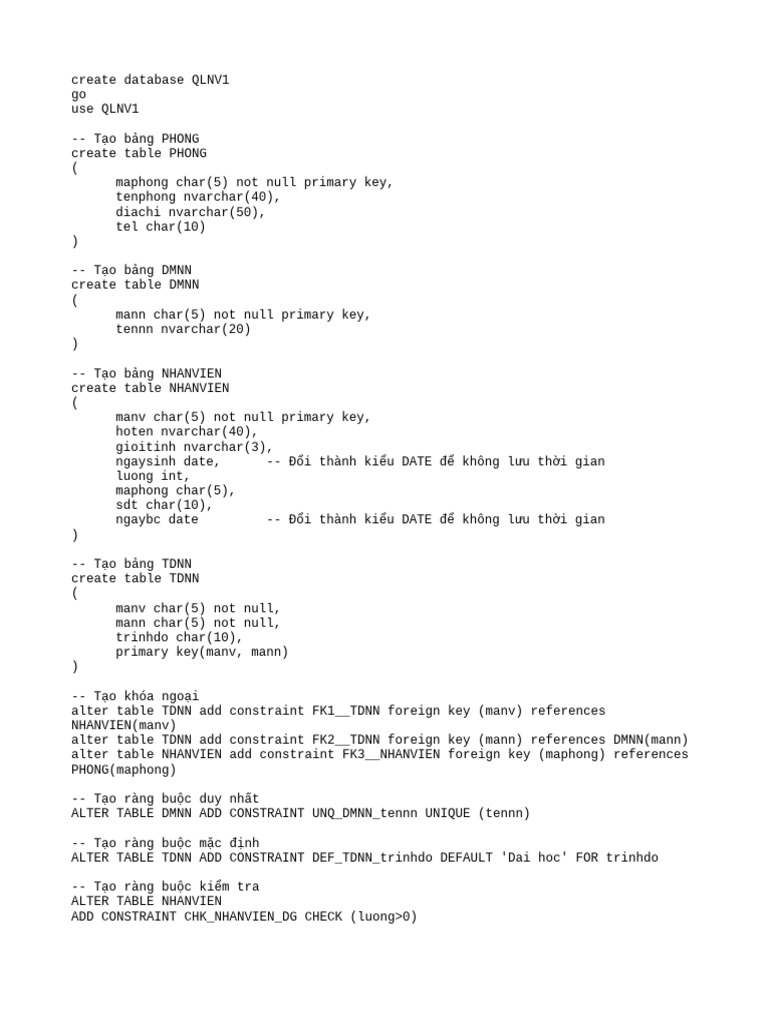 create database QLNV1
go
use QLNV1

-- Tạo bảng PHONG
create table PHONG
(
maphong char(5) not null primary key,
tenphong nvarchar(40),
diachi nvarchar(50),
tel char(10)
)

-- Tạo bảng DMNN
create table DMNN
(
mann char(5) not null primary key,
tennn nvarchar(20)
)

-- Tạo bảng NHANVIEN
create table NHANVIEN
(
manv char(5) not null primary key,
hoten nvarchar(40),
gioitinh nvarchar(3),
ngaysinh date,      -- Đổi thành kiểu DATE để không lưu thời gian
luong int,
maphong char(5),
sdt char(10),
ngaybc date         -- Đổi thành kiểu DATE để không lưu thời gian
)

-- Tạo bảng TDNN
create table TDNN
(
manv char(5) not null,
mann char(5) not null,
trinhdo char(10),
primary key(manv, mann)
)

-- Tạo khóa ngoại
alter table TDNN add constraint FK1__TDNN foreign key (manv) references NHANVIEN(manv)
alter table TDNN add constraint FK2__TDNN foreign key (mann) references DMNN(mann)
alter table NHANVIEN add constraint FK3__NHANVIEN foreign key (maphong) references PHONG(maphong)

-- Tạo ràng buộc duy nhất
ALTER TABLE DMNN ADD CONSTRAINT UNQ_DMNN_tennn UNIQUE (tennn)

-- Tạo ràng buộc mặc định
ALTER TABLE TDNN ADD CONSTRAINT DEF_TDNN_trinhdo DEFAULT 'Dai hoc' FOR trinhdo

-- Tạo ràng buộc kiểm tra
ALTER TABLE NHANVIEN
ADD CONSTRAINT CHK_NHANVIEN_DG CHECK (luong>0)